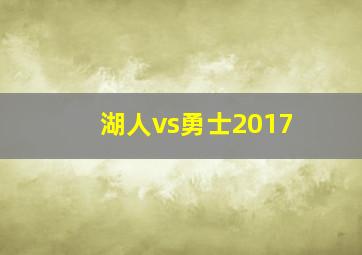 湖人vs勇士2017